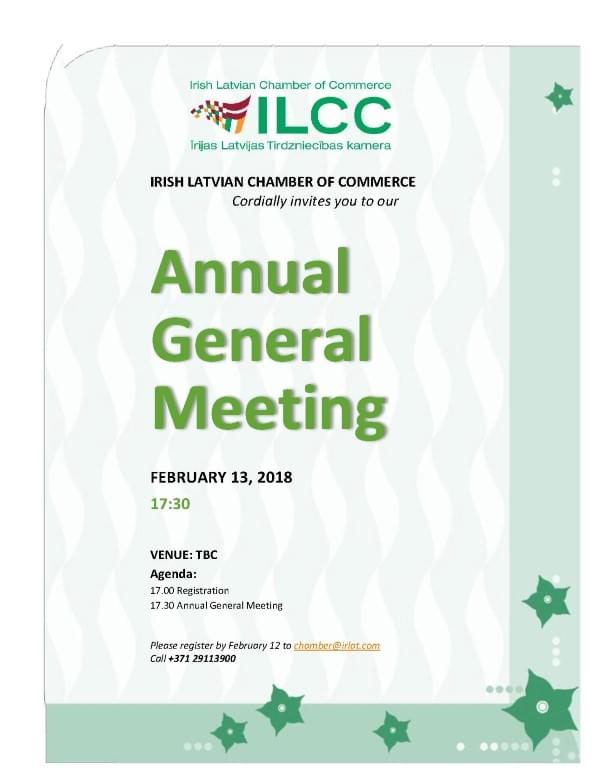 Irish Latvian Chamber of Commerce
ILCC
Īrijas Latvijas Tirdzniecības kamera

IRISH LATVIAN CHAMBER OF COMMERCE
Cordially invites you to our

Annual General Meeting

FEBRUARY 13, 2018
17:30

VENUE: TBC
Agenda:
17.00 Registration
17.30 Annual General Meeting

Please register by February 12 to chamber@irlat.com
Call +371 29113900